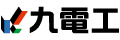 九電工